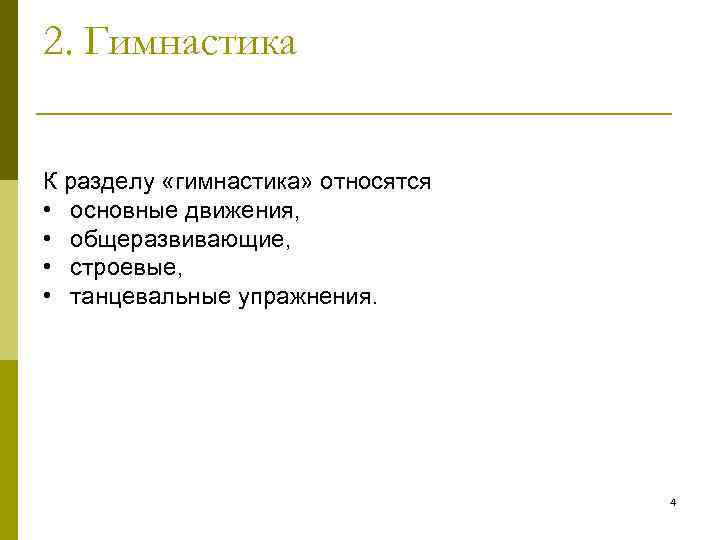 2. Гимнастика

К разделу «гимнастика» относятся
• основные движения,
• общеразвивающие,
• строевые,
• танцевальные упражнения.

4